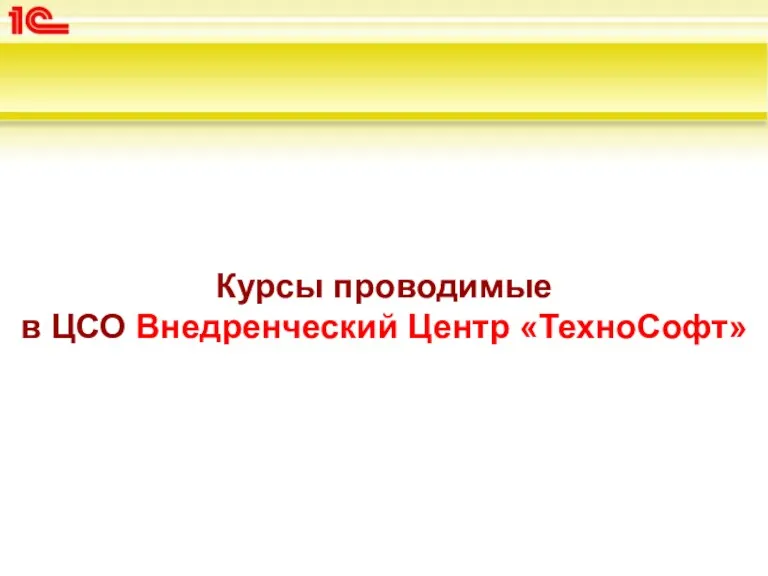 1С

Курсы проводимые
в ЦСО Внедренческий Центр «ТехноСофт»